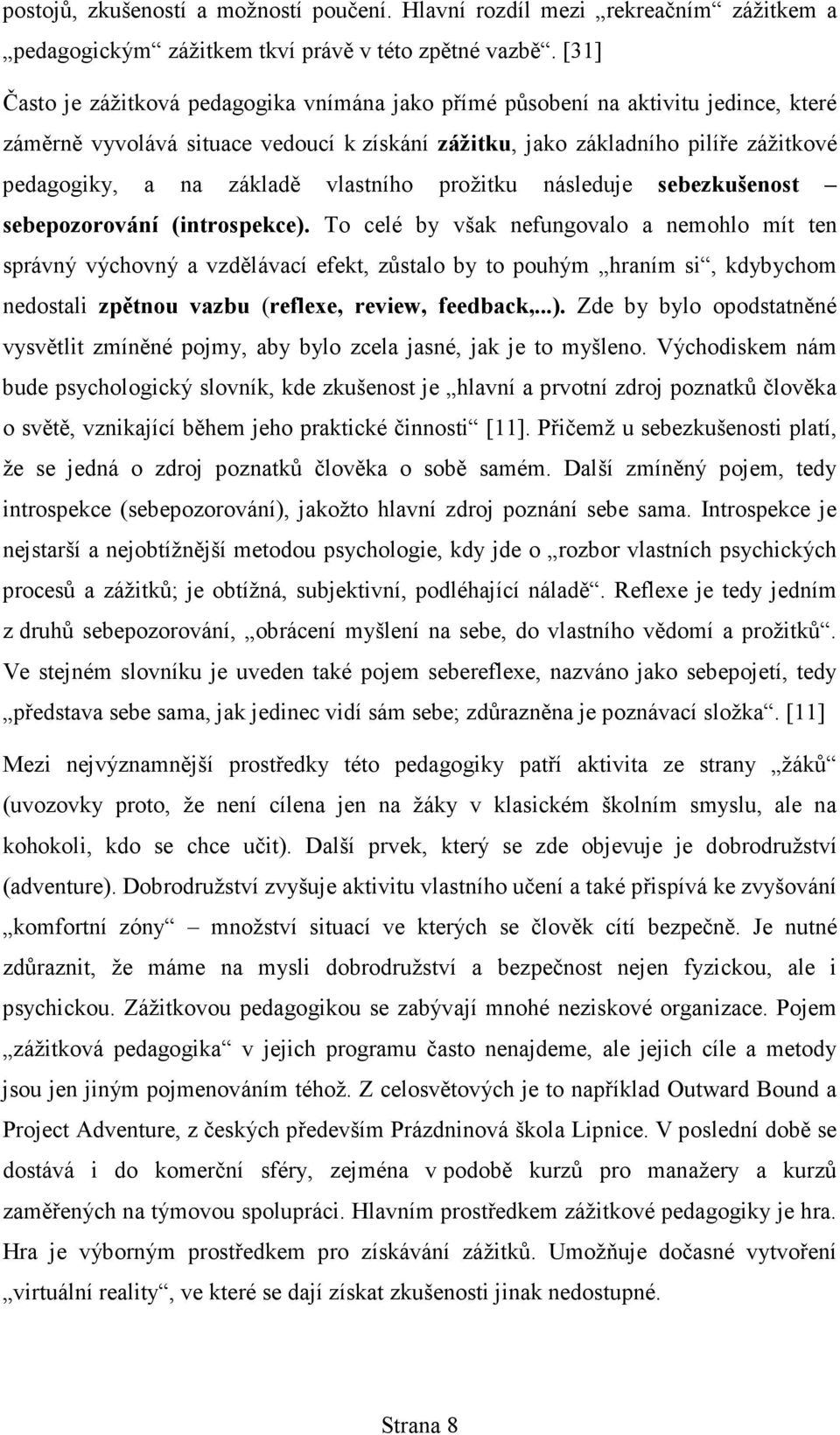 postojů, zkušeností a možností poučení. Hlavní rozdíl mezi „rekreačním“ zážitkem a „pedagogickým“ zážitkem tkví právě v této zpětné vazbě“. [31]

Často je zážitková pedagogika vnímána jako přímé působení na aktivitu jedince, které záměrně vyvolává situace vedoucí k získání zážitku, jako základního pilíře zážitkové pedagogiky, a na základě vlastního prožitku následuje sebezkušenost – sebepozorování (introspekce). To celé by však nefungovalo a nemohlo mít ten správný výchovný a vzdělávací efekt, zůstalo by to pouhým „hraním si“, kdybychom nedostali zpětnou vazbu (reflexe, review, feedback,...). Zde by bylo opodstatněné vysvětlit zmíněné pojmy, aby bylo zcela jasné, jak je to myšleno. Východiskem nám bude psychologický slovník, kde zkušenost je „hlavní a prvotní zdroj poznatků člověka o světě, vznikající během jeho praktické činnosti“ [11]. Přičemž u sebezkušenosti platí, že se jedná o zdroj poznatků člověka o sobě samém. Další zmíněný pojem, tedy introspekce (sebepozorování), jakožto hlavní zdroj poznání sebe sama. Introspekce je nejstarší a nejobtížnější metodou psychologie, kdy jde o „rozbor vlastních psychických procesů a zážitků; je obtížná, subjektivní, podléhající náladě“. Reflexe je tedy jedním z druhů sebepozorování, „obrácení myšlení na sebe, do vlastního vědomí a prožitků“. Ve stejném slovníku je uveden také pojem sebereflexe, nazváno jako sebepojetí, tedy „představa sebe sama, jak jedinec vidí sám sebe; zdůrazněna je poznávací složka“. [11]

Mezi nejvýznamnější prostředky této pedagogiky patří aktivita ze strany „žáků“ (uvozovky proto, že není cílena jen na žáky v klasickém školním smyslu, ale na kohokoli, kdo se chce učit). Další prvek, který se zde objevuje je dobrodružství (adventure). Dobrodružství zvyšuje aktivitu vlastního učení a také přispívá ke zvyšování „komfortní zóny“ – množství situací ve kterých se člověk cítí bezpečně. Je nutné zdůraznit, že máme na mysli dobrodružství a bezpečnost nejen fyzickou, ale i psychickou. Zážitkovou pedagogikou se zabývají mnohé neziskové organizace. Pojem „zážitková pedagogika“ v jejich programu často nenajdeme, ale jejich cíle a metody jsou jen jiným pojmenováním téhož. Z celosvětových je to například Outward Bound a Project Adventure, z českých především Prázdninová škola Lipnice. V poslední době se dostává i do komerční sféry, zejména v podobě kurzů pro manažery a kurzů zaměřených na týmovou spolupráci. Hlavním prostředkem zážitkové pedagogiky je hra. Hra je výborným prostředkem pro získávání zážitků. Umožňuje dočasné vytvoření „virtuální reality“, ve které se dají získat zkušenosti jinak nedostupné.

Strana 8